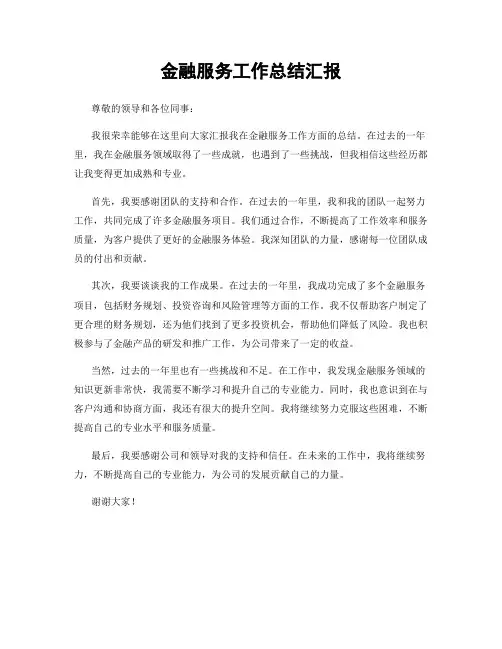 金融服务工作总结汇报

尊敬的领导和各位同事：

我很荣幸能够在这里向大家汇报我在金融服务工作方面的总结。在过去的一年里，我在金融服务领域取得了一些成就，也遇到了一些挑战，但我相信这些经历都让我变得更加成熟和专业。

首先，我要感谢团队的支持和合作。在过去的一年里，我和我的团队一起努力工作，共同完成了许多金融服务项目。我们通过合作，不断提高了工作效率和服务质量，为客户提供了更好的金融服务体验。我深知团队的力量，感谢每一位团队成员的付出和贡献。

其次，我要谈谈我的工作成果。在过去的一年里，我成功完成了多个金融服务项目，包括财务规划、投资咨询和风险管理等方面的工作。我不仅帮助客户制定了更合理的财务规划，还为他们找到了更多投资机会，帮助他们降低了风险。我也积极参与了金融产品的研发和推广工作，为公司带来了一定的收益。

当然，过去的一年里也有一些挑战和不足。在工作中，我发现金融服务领域的知识更新非常快，我需要不断学习和提升自己的专业能力。同时，我也意识到在与客户沟通和协商方面，我还有很大的提升空间。我将继续努力克服这些困难，不断提高自己的专业水平和服务质量。

最后，我要感谢公司和领导对我的支持和信任。在未来的工作中，我将继续努力，不断提高自己的专业能力，为公司的发展贡献自己的力量。

谢谢大家！